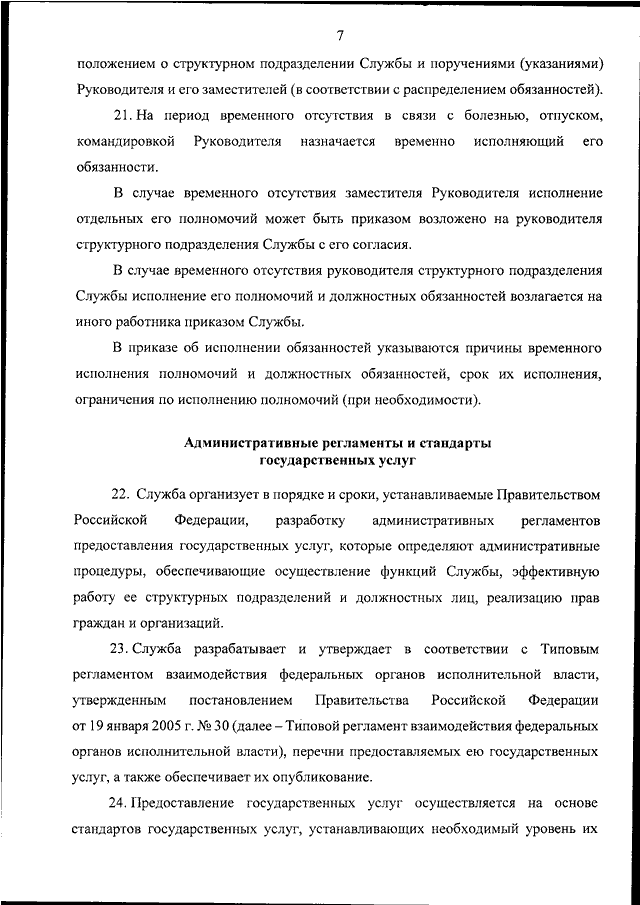 7

положением о структурном подразделении Службы и поручениями (указаниями) Руководителя и его заместителей (в соответствии с распределением обязанностей).

21. На период временного отсутствия в связи с болезнью, отпуском, командировкой Руководителя назначается временно исполняющий его обязанности.

В случае временного отсутствия заместителя Руководителя исполнение отдельных его полномочий может быть приказом возложено на руководителя структурного подразделения Службы с его согласия.

В случае временного отсутствия руководителя структурного подразделения Службы исполнение его полномочий и должностных обязанностей возлагается на иного работника приказом Службы.

В приказе об исполнении обязанностей указываются причины временного исполнения полномочий и должностных обязанностей, срок их исполнения, ограничения по исполнению полномочий (при необходимости).

Административные регламенты и стандарты государственных услуг

22. Служба организует в порядке и сроки, устанавливаемые Правительством Российской Федерации, разработку административных регламентов предоставления государственных услуг, которые определяют административные процедуры, обеспечивающие осуществление функций Службы, эффективную работу ее структурных подразделений и должностных лиц, реализацию прав граждан и организаций.

23. Служба разрабатывает и утверждает в соответствии с Типовым регламентом взаимодействия федеральных органов исполнительной власти, утвержденным постановлением Правительства Российской Федерации от 19 января 2005 г. № 30 (далее – Типовой регламент взаимодействия федеральных органов исполнительной власти), перечни предоставляемых ею государственных услуг, а также обеспечивает их опубликование.

24. Предоставление государственных услуг осуществляется на основе стандартов государственных услуг, устанавливающих необходимый уровень их